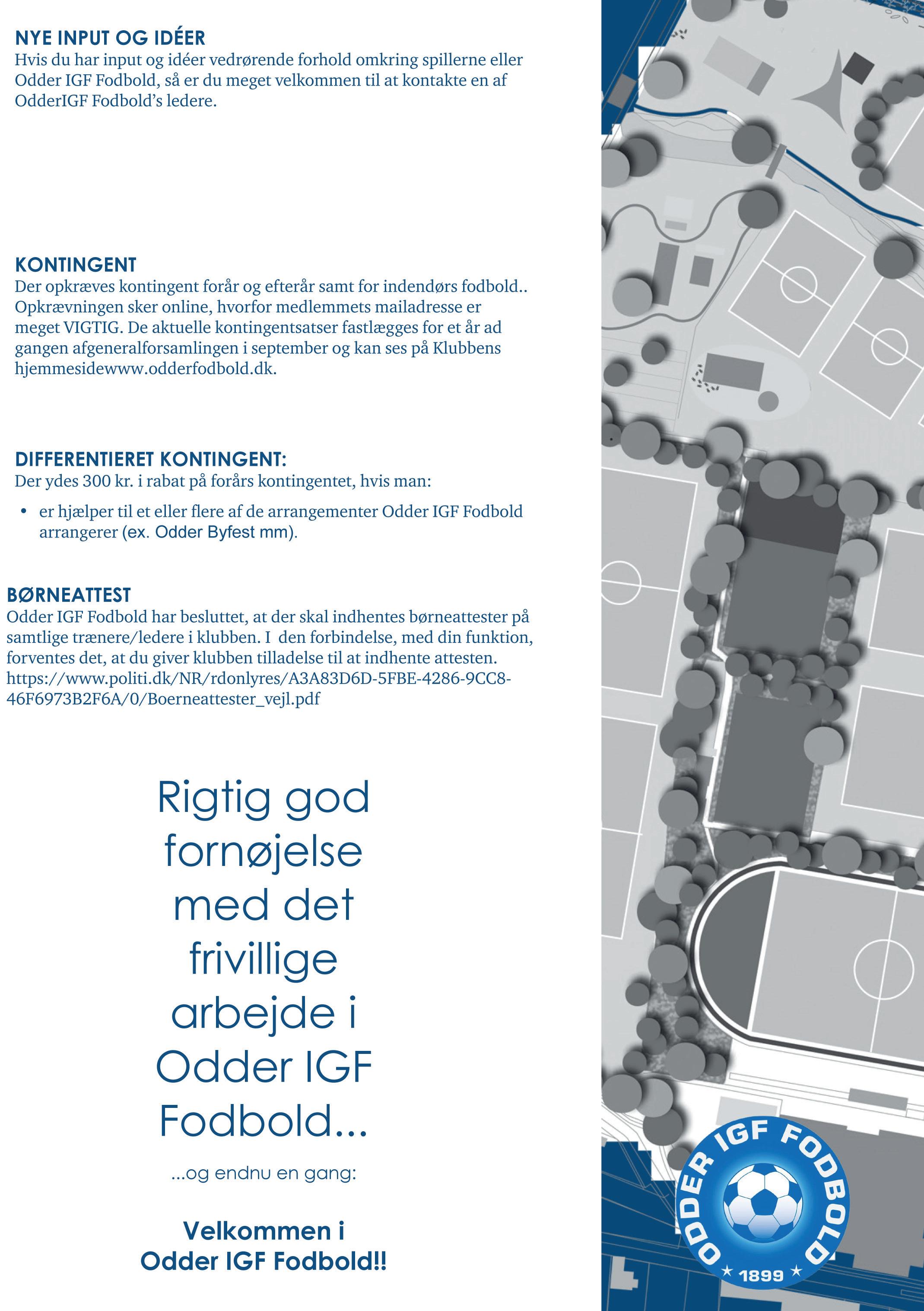 NYE INPUT OG IDÉER
Hvis du har input og idéer vedrørende forhold omkring spillerne eller Odder IGF Fodbold, så er du meget velkommen til at kontakte en af OdderIGF Fodbold's ledere.

KONTINGENT
Der opkræves kontingent forår og efterår samt for indendørs fodbold.. Opkrævningen sker online, hvorfor medlemmets mailadresse er meget VIGTIG. De aktuelle kontingentsatser fastlægges for et år ad gangen afgeneralforsamlingen i september og kan ses på Klubbens hjemmesidewww.odderfodbold.dk.

DIFFERENTIERET KONTINGENT:
Der ydes 300 kr. i rabat på forårs kontingentet, hvis man:

• er hjælper til et eller flere af de arrangementer Odder IGF Fodbold arrangerer (ex. Odder Byfest mm).

BØRNEATTEST
Odder IGF Fodbold har besluttet, at der skal indhentes børneattester på samtlige trænere/ledere i klubben. I den forbindelse, med din funktion, forventes det, at du giver klubben tilladelse til at indhente attesten. https://www.politi.dk/NR/rdonlyres/A3A83D6D-5FBE-4286-9CC8-46F6973B2F6A/0/Boerneattester_vejl.pdf

Rigtig god fornøjelse med det frivillige arbejde i Odder IGF Fodbold...

...og endnu en gang:

Velkommen i Odder IGF Fodbold!!

ODDER IGF FODBOLD
1899